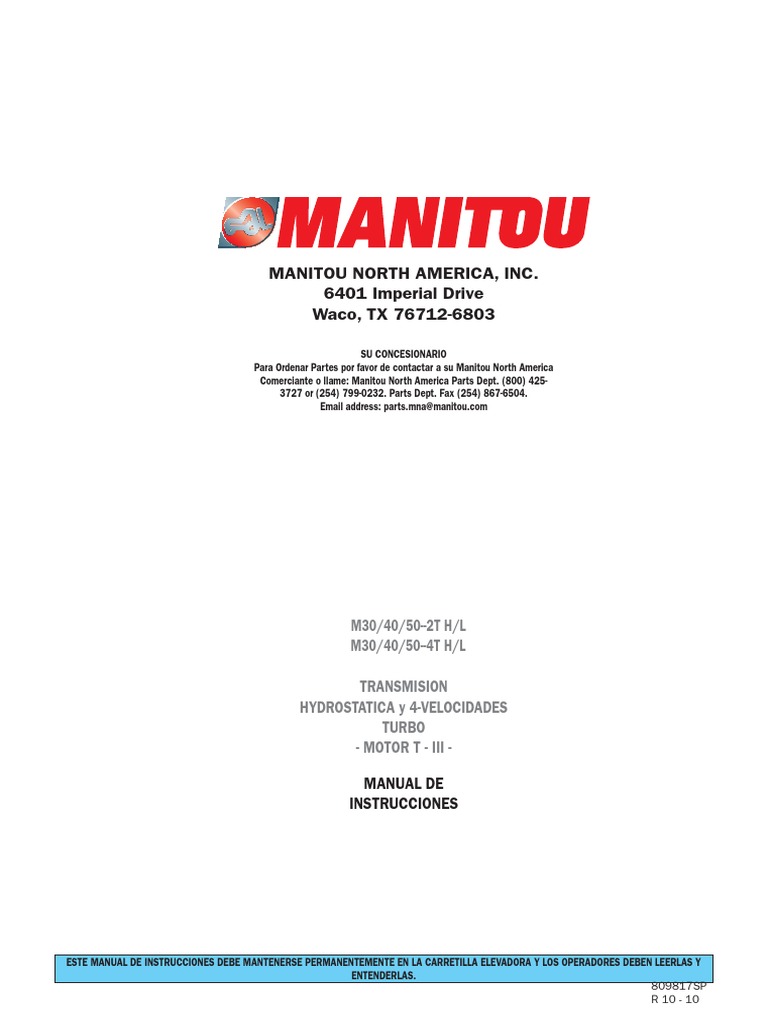 MANITOU

MANITOU NORTH AMERICA, INC.
6401 Imperial Drive
Waco, TX 76712-6803

SU CONCESIONARIO
Para Ordenar Partes por favor de contactar a su Manitou North America Comerciante o llame: Manitou North America Parts Dept. (800) 425-3727 or (254) 799-0232. Parts Dept. Fax (254) 867-6504.
Email address: parts.mna@manitou.com

M30/40/50–2T H/L
M30/40/50–4T H/L

TRANSMISION
HYDROSTATICA y 4-VELOCIDADES
TURBO
- MOTOR T - III -

MANUAL DE
INSTRUCCIONES

ESTE MANUAL DE INSTRUCCIONES DEBE MANTENERSE PERMANENTEMENTE EN LA CARRETILLA ELEVADORA Y LOS OPERADORES DEBEN LEERLAS Y ENTENDERLAS.

809817SP
R 10 - 10